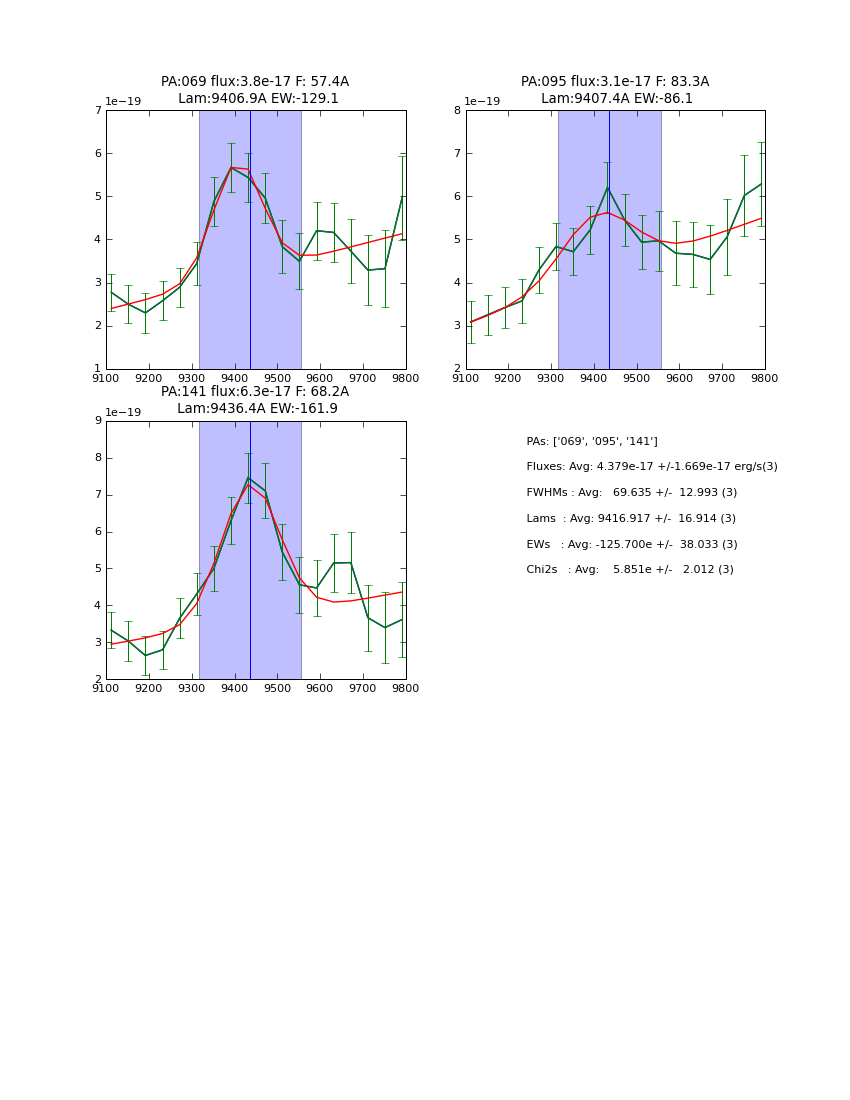 PA:069 flux:3.8e-17 F: 57.4A
Lam:9406.9A EW:-129.1

1e−19

7
6
5
4
3
2
1

9100 9200 9300 9400 9500 9600 9700 9800

PA:095 flux:3.1e-17 F: 83.3A
Lam:9407.4A EW:-86.1

1e−19

8
7
6
5
4
3
2

9100 9200 9300 9400 9500 9600 9700 9800

PA:141 flux:6.3e-17 F: 68.2A
Lam:9436.4A EW:-161.9

1e−19

9
8
7
6
5
4
3
2

9100 9200 9300 9400 9500 9600 9700 9800

PAs: ['069', '095', '141']

Fluxes: Avg: 4.379e-17 +/-1.669e-17 erg/s(3)

FWHMs : Avg: 69.635 +/- 12.993 (3)

Lams : Avg: 9416.917 +/- 16.914 (3)

EWs : Avg: -125.700e +/- 38.033 (3)

Chi2s : Avg: 5.851e +/- 2.012 (3)